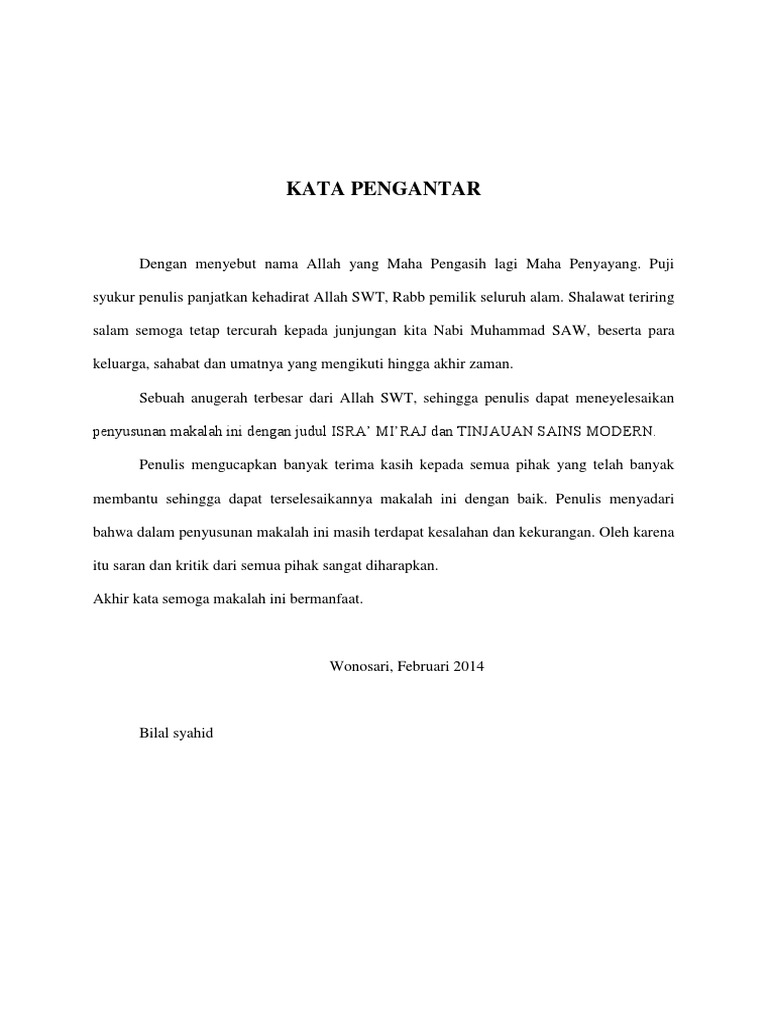 KATA PENGANTAR

Dengan menyebut nama Allah yang Maha Pengasih lagi Maha Penyayang. Puji syukur penulis panjatkan kehadirat Allah SWT, Rabb pemilik seluruh alam. Shalawat teriring salam semoga tetap tercurah kepada junjungan kita Nabi Muhammad SAW, beserta para keluarga, sahabat dan umatnya yang mengikuti hingga akhir zaman.

Sebuah anugerah terbesar dari Allah SWT, sehingga penulis dapat meneyelesaikan penyusunan makalah ini dengan judul ISRA' MI'RAJ dan TINJAUAN SAINS MODERN.

Penulis mengucapkan banyak terima kasih kepada semua pihak yang telah banyak membantu sehingga dapat terselesaikannya makalah ini dengan baik. Penulis menyadari bahwa dalam penyusunan makalah ini masih terdapat kesalahan dan kekurangan. Oleh karena itu saran dan kritik dari semua pihak sangat diharapkan.
Akhir kata semoga makalah ini bermanfaat.

Wonosari, Februari 2014

Bilal syahid